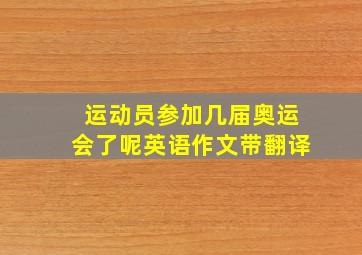 运动员参加几届奥运会了呢英语作文带翻译